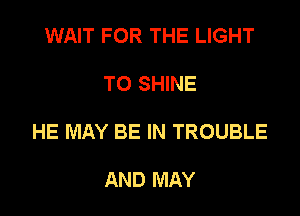 WAIT FOR THE LIGHT

TO SHINE

HE MAY BE IN TROUBLE

AND MAY